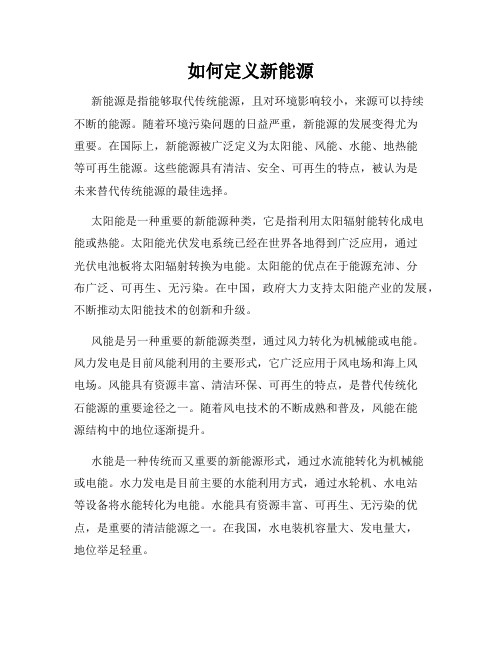 如何定义新能源

新能源是指能够取代传统能源，且对环境影响较小，来源可以持续不断的能源。随着环境污染问题的日益严重，新能源的发展变得尤为重要。在国际上，新能源被广泛定义为太阳能、风能、水能、地热能等可再生能源。这些能源具有清洁、安全、可再生的特点，被认为是未来替代传统能源的最佳选择。

太阳能是一种重要的新能源种类，它是指利用太阳辐射能转化成电能或热能。太阳能光伏发电系统已经在世界各地得到广泛应用，通过光伏电池板将太阳辐射转换为电能。太阳能的优点在于能源充沛、分布广泛、可再生、无污染。在中国，政府大力支持太阳能产业的发展，不断推动太阳能技术的创新和升级。

风能是另一种重要的新能源类型，通过风力转化为机械能或电能。风力发电是目前风能利用的主要形式，它广泛应用于风电场和海上风电场。风能具有资源丰富、清洁环保、可再生的特点，是替代传统化石能源的重要途径之一。随着风电技术的不断成熟和普及，风能在能源结构中的地位逐渐提升。

水能是一种传统而又重要的新能源形式，通过水流能转化为机械能或电能。水力发电是目前主要的水能利用方式，通过水轮机、水电站等设备将水能转化为电能。水能具有资源丰富、可再生、无污染的优点，是重要的清洁能源之一。在我国，水电装机容量大、发电量大，地位举足轻重。